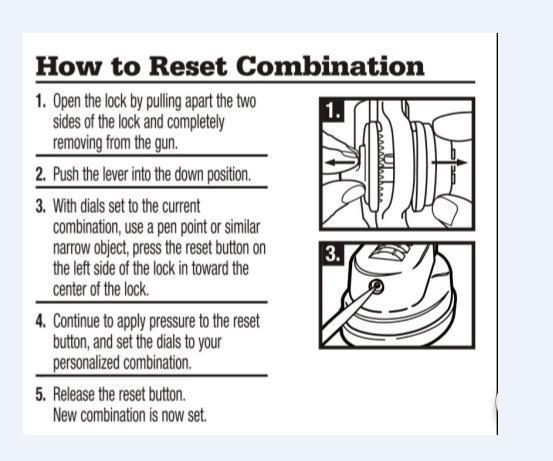 How to Reset Combination

1. Open the lock by pulling apart the two sides of the lock and completely removing from the gun.

2. Push the lever into the down position.

3. With dials set to the current combination, use a pen point or similar narrow object, press the reset button on the left side of the lock in toward the center of the lock.

4. Continue to apply pressure to the reset button, and set the dials to your personalized combination.

5. Release the reset button. New combination is now set.

1.

3.